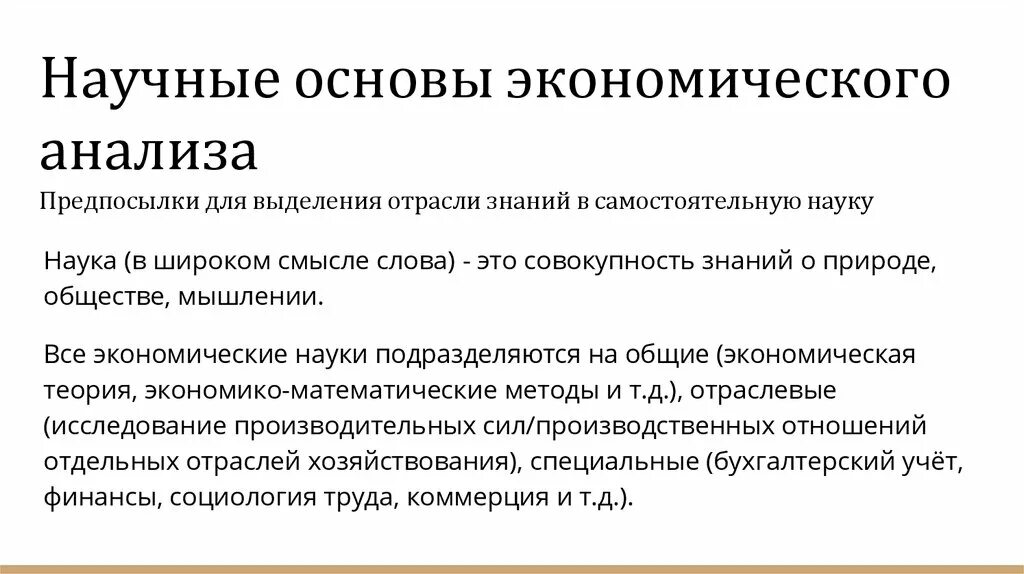 Научные основы экономического анализа

Предпосылки для выделения отрасли знаний в самостоятельную науку

Наука (в широком смысле слова) - это совокупность знаний о природе, обществе, мышлении.

Все экономические науки подразделяются на общие (экономическая теория, экономико-математические методы и т.д.), отраслевые (исследование производительных сил/производственных отношений отдельных отраслей хозяйствования), специальные (бухгалтерский учёт, финансы, социология труда, коммерция и т.д.).